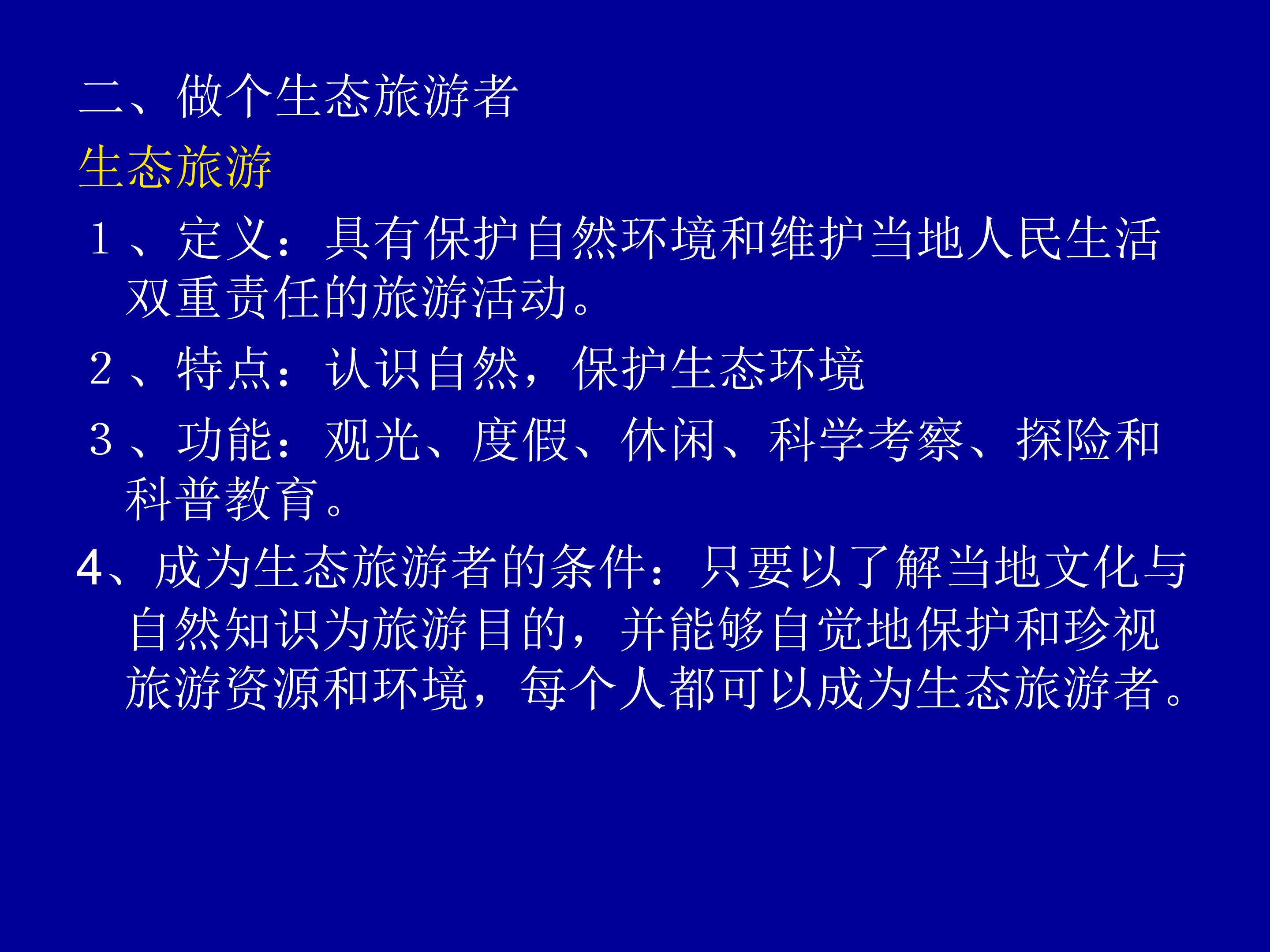 二、做个生态旅游者

生态旅游

1、定义：具有保护自然环境和维护当地人民生活双重责任的旅游活动。

2、特点：认识自然，保护生态环境

3、功能：观光、度假、休闲、科学考察、探险和科普教育。

4、成为生态旅游者的条件：只要以了解当地文化与自然知识为旅游目的，并能够自觉地保护和珍视旅游资源和环境，每个人都可以成为生态旅游者。